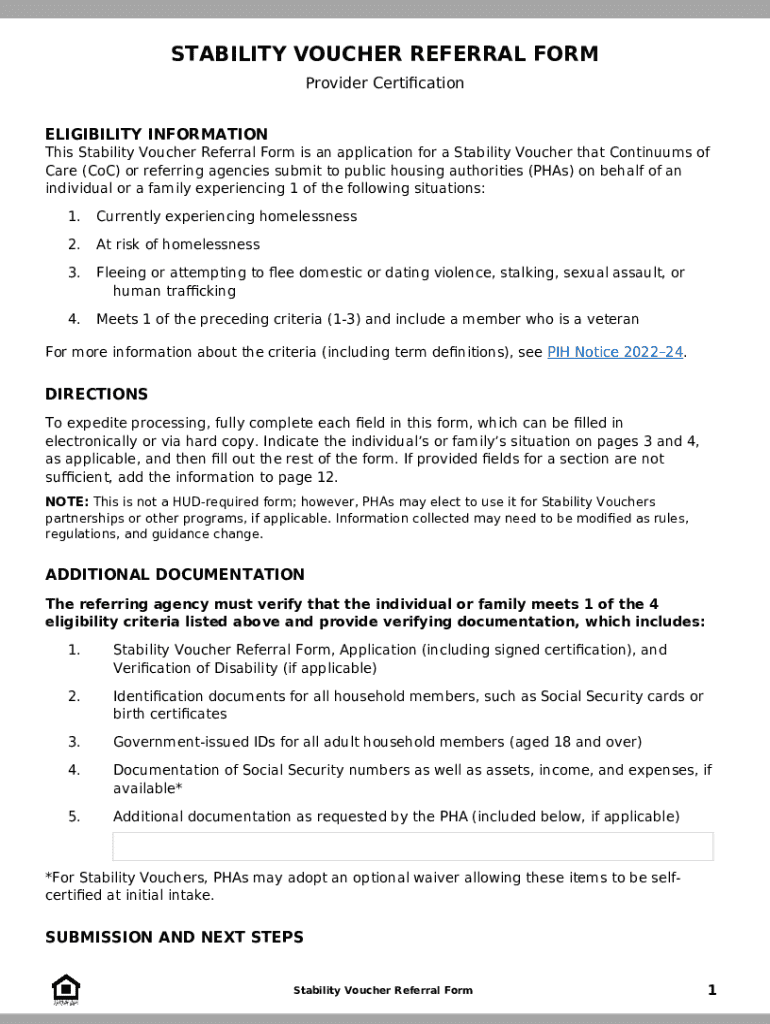 STABILITY VOUCHER REFERRAL FORM

Provider Certification

ELIGIBILITY INFORMATION

This Stability Voucher Referral Form is an application for a Stability Voucher that Continuums of Care (CoC) or referring agencies submit to public housing authorities (PHAs) on behalf of an individual or a family experiencing 1 of the following situations:

1. Currently experiencing homelessness
2. At risk of homelessness
3. Fleeing or attempting to flee domestic or dating violence, stalking, sexual assault, or human trafficking
4. Meets 1 of the preceding criteria (1-3) and include a member who is a veteran

For more information about the criteria (including term definitions), see PIH Notice 2022–24.

DIRECTIONS

To expedite processing, fully complete each field in this form, which can be filled in electronically or via hard copy. Indicate the individual's or family's situation on pages 3 and 4, as applicable, and then fill out the rest of the form. If provided fields for a section are not sufficient, add the information to page 12.

NOTE: This is not a HUD-required form; however, PHAs may elect to use it for Stability Vouchers partnerships or other programs, if applicable. Information collected may need to be modified as rules, regulations, and guidance change.

ADDITIONAL DOCUMENTATION

The referring agency must verify that the individual or family meets 1 of the 4 eligibility criteria listed above and provide verifying documentation, which includes:

1. Stability Voucher Referral Form, Application (including signed certification), and Verification of Disability (if applicable)
2. Identification documents for all household members, such as Social Security cards or birth certificates
3. Government-issued IDs for all adult household members (aged 18 and over)
4. Documentation of Social Security numbers as well as assets, income, and expenses, if available*
5. Additional documentation as requested by the PHA (included below, if applicable)

*For Stability Vouchers, PHAs may adopt an optional waiver allowing these items to be self-certified at initial intake.

SUBMISSION AND NEXT STEPS

Stability Voucher Referral Form

1